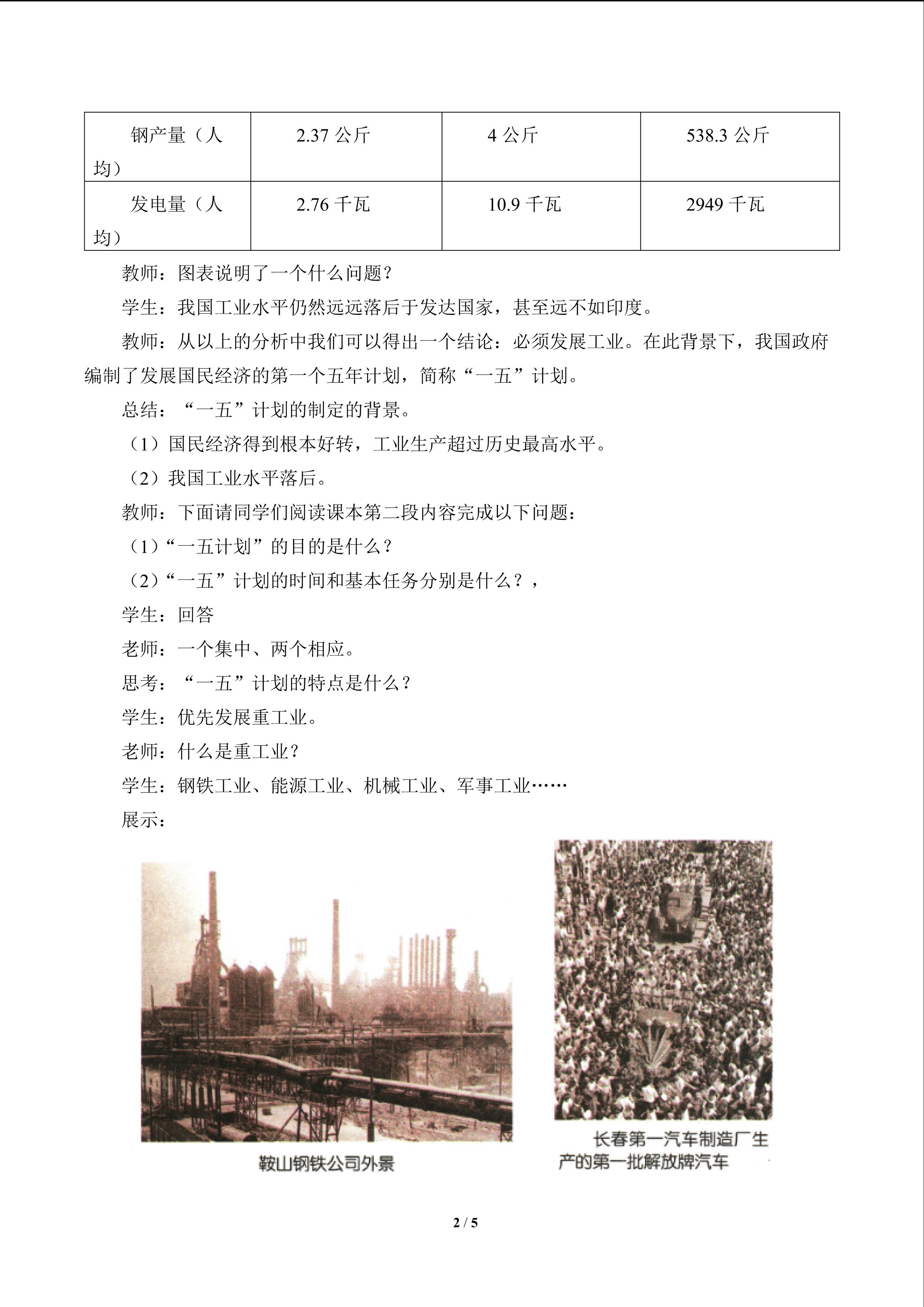 | 钢产量（人均） | 2.37 公斤 | 4 公斤 | 538.3 公斤 |
|---|---|---|---|
| 发电量（人均） | 2.76 千瓦 | 10.9 千瓦 | 2949 千瓦 |

教师：图表说明了一个什么问题？

学生：我国工业水平仍然远远落后于发达国家，甚至远不如印度。

教师：从以上的分析中我们可以得出一个结论：必须发展工业。在此背景下，我国政府编制了发展国民经济的第一个五年计划，简称“一五”计划。

总结：“一五”计划的制定的背景。

（1）国民经济得到根本好转，工业生产超过历史最高水平。

（2）我国工业水平落后。

教师：下面请同学们阅读课本第二段内容完成以下问题：

（1）“一五计划”的目的是什么？

（2）“一五”计划的时间和基本任务分别是什么？，

学生：回答

老师：一个集中、两个相应。

思考：“一五”计划的特点是什么？

学生：优先发展重工业。

老师：什么是重工业？

学生：钢铁工业、能源工业、机械工业、军事工业……

展示：

鞍山钢铁公司外景

长春第一汽车制造厂生产的第一批解放牌汽车

2 / 5